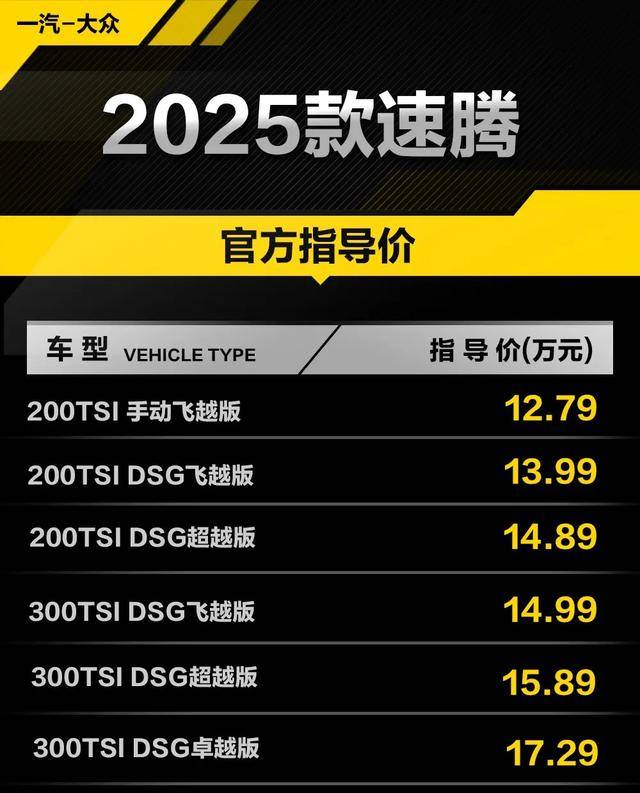 一汽-大众

2025款速腾

官方指导价

| 车型 VEHICLE TYPE | 指导价(万元) |
|---|---|
| 200TSI 手动飞越版 | 12.79 |
| 200TSI DSG飞越版 | 13.99 |
| 200TSI DSG超越版 | 14.89 |
| 300TSI DSG飞越版 | 14.99 |
| 300TSI DSG超越版 | 15.89 |
| 300TSI DSG卓越版 | 17.29 |